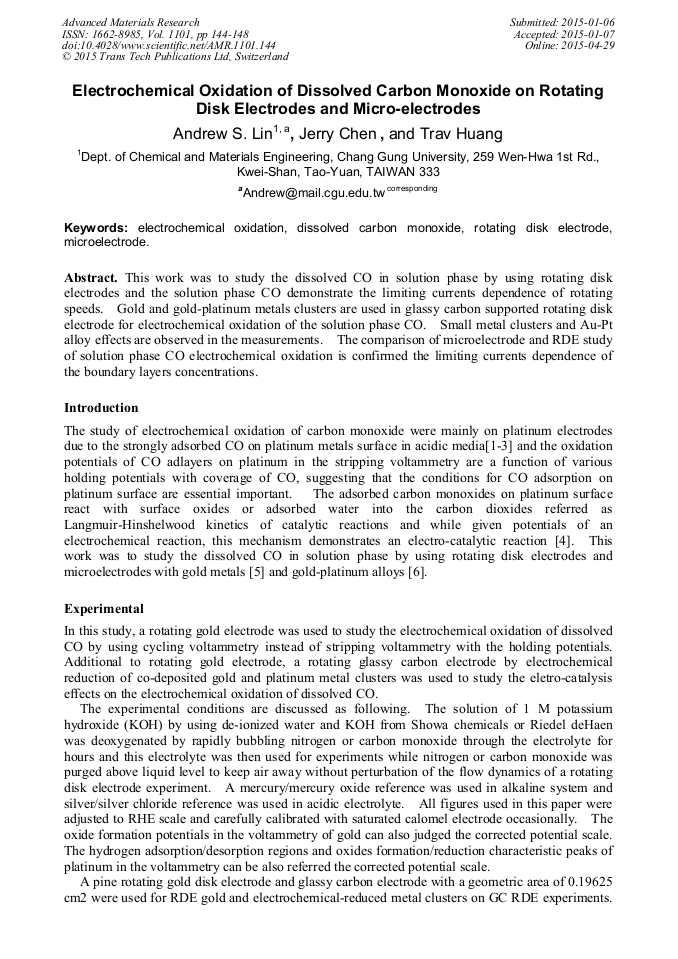 Advanced Materials Research
ISSN: 1662-8985, Vol. 1101, pp 144-148
doi:10.4028/www.scientific.net/AMR.1101.144
© 2015 Trans Tech Publications Ltd, Switzerland

Submitted: 2015-01-06
Accepted: 2015-01-07
Online: 2015-04-29

Electrochemical Oxidation of Dissolved Carbon Monoxide on Rotating Disk Electrodes and Micro-electrodes

Andrew S. Lin$^{1, a}$, Jerry Chen , and Trav Huang

$^{1}$Dept. of Chemical and Materials Engineering, Chang Gung University, 259 Wen-Hwa 1st Rd., Kwei-Shan, Tao-Yuan, TAIWAN 333

$^{a}$Andrew@mail.cgu.edu.tw$^{corresponding}$

Keywords: electrochemical oxidation, dissolved carbon monoxide, rotating disk electrode, microelectrode.

Abstract. This work was to study the dissolved CO in solution phase by using rotating disk electrodes and the solution phase CO demonstrate the limiting currents dependence of rotating speeds. Gold and gold-platinum metals clusters are used in glassy carbon supported rotating disk electrode for electrochemical oxidation of the solution phase CO. Small metal clusters and Au-Pt alloy effects are observed in the measurements. The comparison of microelectrode and RDE study of solution phase CO electrochemical oxidation is confirmed the limiting currents dependence of the boundary layers concentrations.

Introduction

The study of electrochemical oxidation of carbon monoxide were mainly on platinum electrodes due to the strongly adsorbed CO on platinum metals surface in acidic media[1-3] and the oxidation potentials of CO adlayers on platinum in the stripping voltammetry are a function of various holding potentials with coverage of CO, suggesting that the conditions for CO adsorption on platinum surface are essential important. The adsorbed carbon monoxides on platinum surface react with surface oxides or adsorbed water into the carbon dioxides referred as Langmuir-Hinshelwood kinetics of catalytic reactions and while given potentials of an electrochemical reaction, this mechanism demonstrates an electro-catalytic reaction [4]. This work was to study the dissolved CO in solution phase by using rotating disk electrodes and microelectrodes with gold metals [5] and gold-platinum alloys [6].

Experimental

In this study, a rotating gold electrode was used to study the electrochemical oxidation of dissolved CO by using cycling voltammetry instead of stripping voltammetry with the holding potentials. Additional to rotating gold electrode, a rotating glassy carbon electrode by electrochemical reduction of co-deposited gold and platinum metal clusters was used to study the eletro-catalysis effects on the electrochemical oxidation of dissolved CO.

The experimental conditions are discussed as following. The solution of 1 M potassium hydroxide (KOH) by using de-ionized water and KOH from Showa chemicals or Riedel deHaen was deoxygenated by rapidly bubbling nitrogen or carbon monoxide through the electrolyte for hours and this electrolyte was then used for experiments while nitrogen or carbon monoxide was purged above liquid level to keep air away without perturbation of the flow dynamics of a rotating disk electrode experiment. A mercury/mercury oxide reference was used in alkaline system and silver/silver chloride reference was used in acidic electrolyte. All figures used in this paper were adjusted to RHE scale and carefully calibrated with saturated calomel electrode occasionally. The oxide formation potentials in the voltammetry of gold can also judged the corrected potential scale. The hydrogen adsorption/desorption regions and oxides formation/reduction characteristic peaks of platinum in the voltammetry can be also referred the corrected potential scale.

A pine rotating gold disk electrode and glassy carbon electrode with a geometric area of 0.19625 cm2 were used for RDE gold and electrochemical-reduced metal clusters on GC RDE experiments.